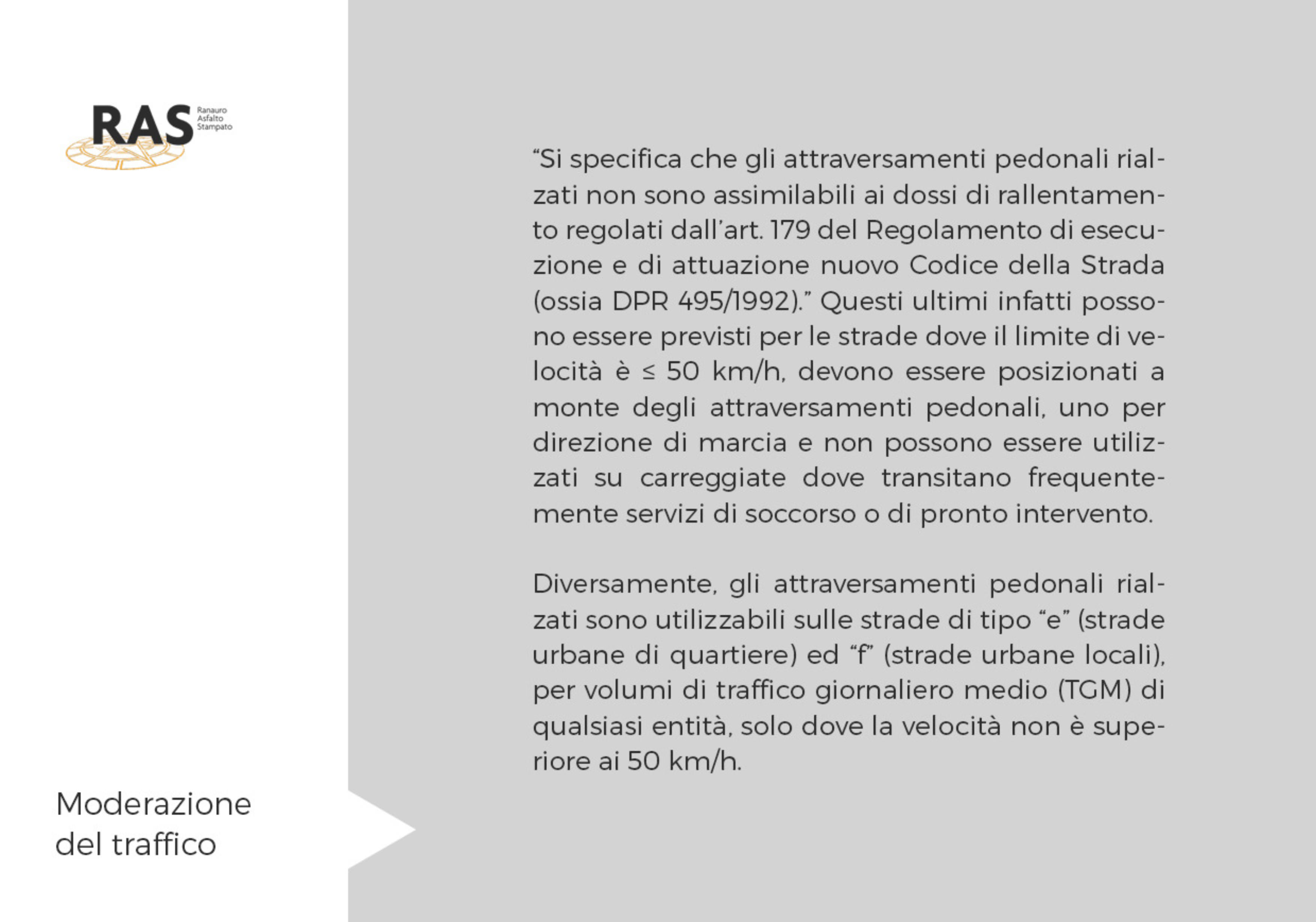 RAS
Ranauro
Asfalto
Stampato

“Si specifica che gli attraversamenti pedonali rialzati non sono assimilabili ai dossi di rallentamento regolati dall’art. 179 del Regolamento di esecuzione e di attuazione nuovo Codice della Strada (ossia DPR 495/1992).” Questi ultimi infatti possono essere previsti per le strade dove il limite di velocità è ≤ 50 km/h, devono essere posizionati a monte degli attraversamenti pedonali, uno per direzione di marcia e non possono essere utilizzati su carreggiate dove transitano frequentemente servizi di soccorso o di pronto intervento.

Diversamente, gli attraversamenti pedonali rialzati sono utilizzabili sulle strade di tipo “e” (strade urbane di quartiere) ed “f” (strade urbane locali), per volumi di traffico giornaliero medio (TGM) di qualsiasi entità, solo dove la velocità non è superiore ai 50 km/h.

Moderazione
del traffico